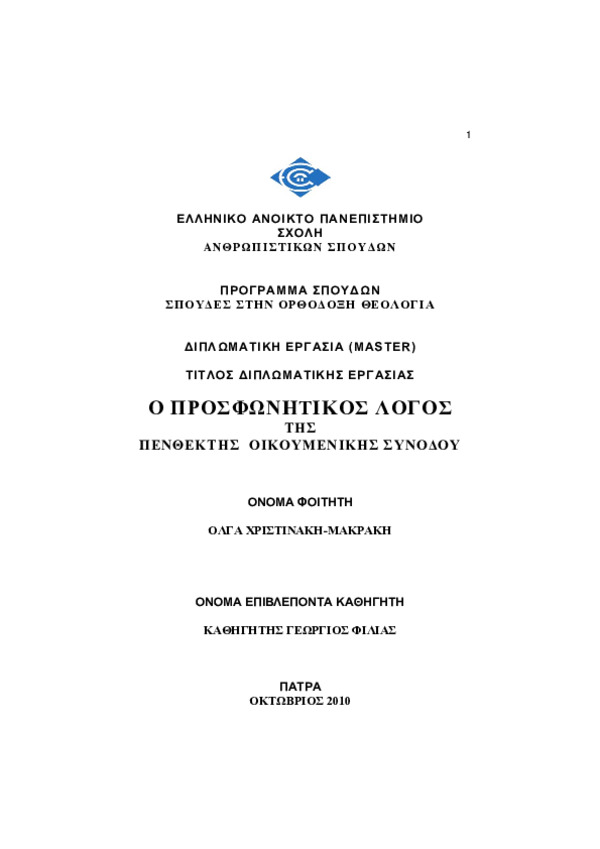 1

ΕΛΛΗΝΙΚΟ ΑΝΟΙΚΤΟ ΠΑΝΕΠΙΣΤΗΜΙΟ
ΣΧΟΛΗ
ΑΝΘΡΩΠΙΣΤΙΚΩΝ ΣΠΟΥΔΩΝ

ΠΡΟΓΡΑΜΜΑ ΣΠΟΥΔΩΝ
ΣΠΟΥΔΕΣ ΣΤΗΝ ΟΡΘΟΔΟΞΗ ΘΕΟΛΟΓΙΑ

ΔΙΠΛΩΜΑΤΙΚΗ ΕΡΓΑΣΙΑ (MASTER)

ΤΙΤΛΟΣ ΔΙΠΛΩΜΑΤΙΚΗΣ ΕΡΓΑΣΙΑΣ

Ο ΠΡΟΣΦΩΝΗΤΙΚΟΣ ΛΟΓΟΣ
ΤΗΣ
ΠΕΝΘΕΚΤΗΣ ΟΙΚΟΥΜΕΝΙΚΗΣ ΣΥΝΟΔΟΥ

ΟΝΟΜΑ ΦΟΙΤΗΤΗ

ΟΛΓΑ ΧΡΙΣΤΙΝΑΚΗ-ΜΑΚΡΑΚΗ

ΟΝΟΜΑ ΕΠΙΒΛΕΠΟΝΤΑ ΚΑΘΗΓΗΤΗ

ΚΑΘΗΓΗΤΗΣ ΓΕΩΡΓΙΟΣ ΦΙΛΙΑΣ

ΠΑΤΡΑ
ΟΚΤΩΒΡΙΟΣ 2010